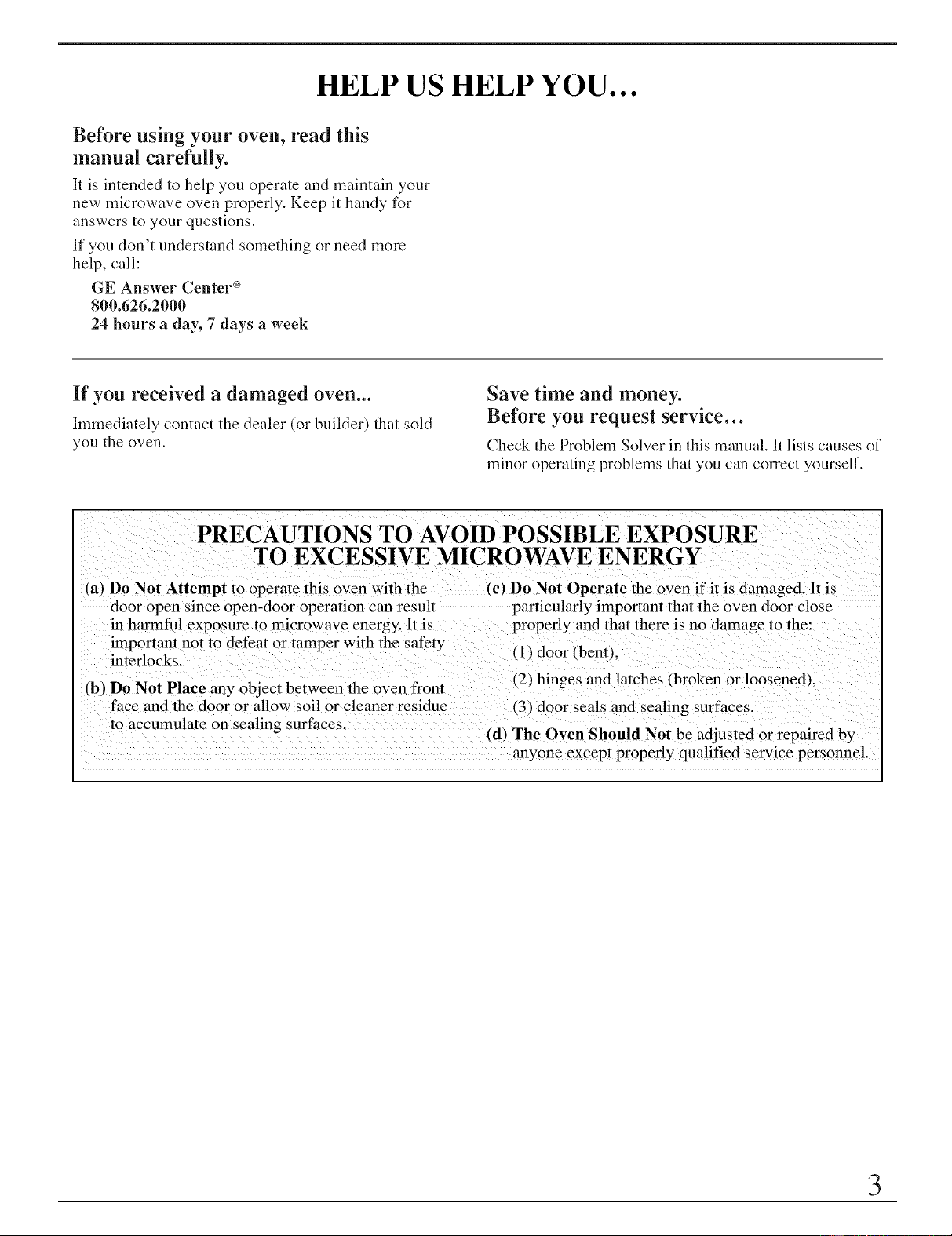 HELP US HELP YOU...

Before using your oven, read this manual carefully.

It is intended to help you operate and maintain your new microwave oven properly. Keep it handy for answers to your questions.

If you don't understand something or need more help, call:

GE Answer Center®
800.626.2000
24 hours a day, 7 days a week

If you received a damaged oven...

Immediately contact the dealer (or builder) that sold you the oven.

Save time and money.
Before you request service...

Check the Problem Solver in this manual. It lists causes of minor operating problems that you can correct yourself.

PRECAUTIONS TO AVOID POSSIBLE EXPOSURE TO EXCESSIVE MICROWAVE ENERGY

(a) Do Not Attempt to operate this oven with the door open since open-door operation can result in harmful exposure to microwave energy. It is important not to defeat or tamper with the safety interlocks.

(b) Do Not Place any object between the oven front face and the door or allow soil or cleaner residue to accumulate on sealing surfaces.

(c) Do Not Operate the oven if it is damaged. It is particularly important that the oven door close properly and that there is no damage to the:

(1) door (bent),

(2) hinges and latches (broken or loosened),

(3) door seals and sealing surfaces.

(d) The Oven Should Not be adjusted or repaired by anyone except properly qualified service personnel.

3